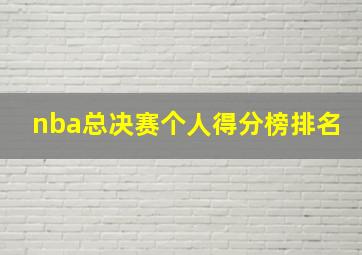 nba总决赛个人得分榜排名